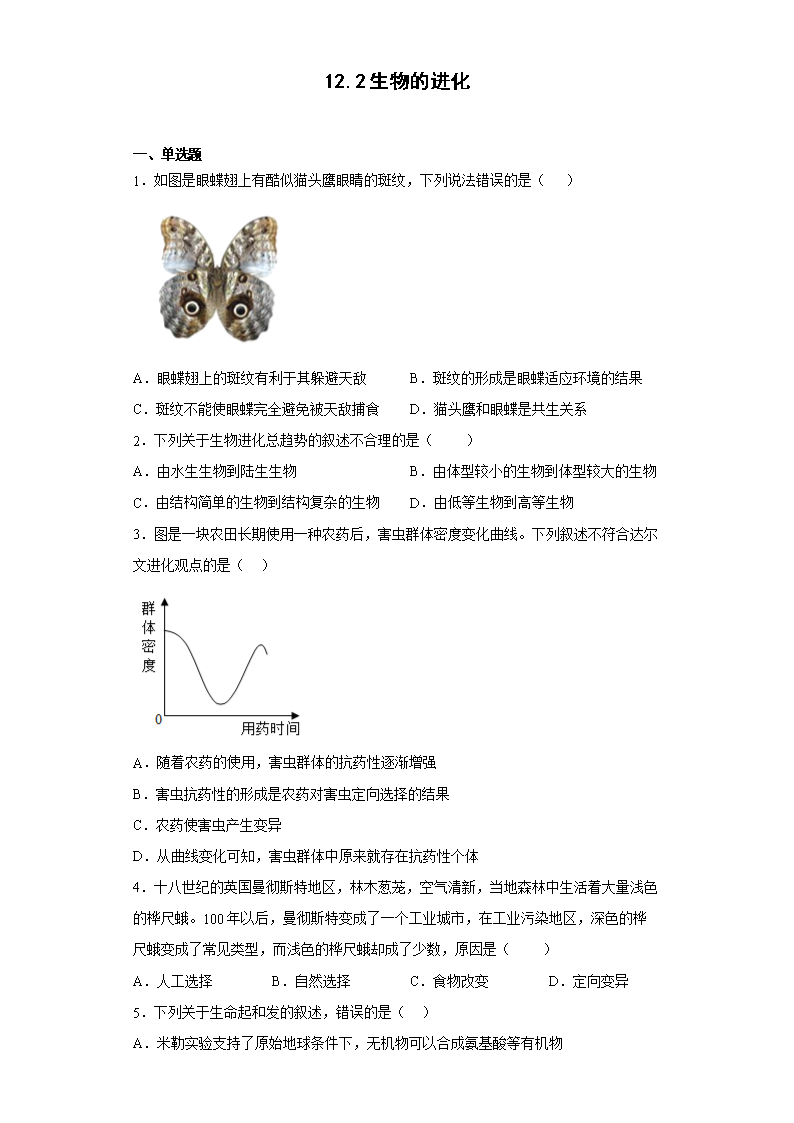 12.2生物的进化

一、单选题

1．如图是眼蝶翅上有酷似猫头鹰眼睛的斑纹，下列说法错误的是（　）

A．眼蝶翅上的斑纹有利于其躲避天敌　　B．斑纹的形成是眼蝶适应环境的结果

C．斑纹不能使眼蝶完全避免被天敌捕食　　D．猫头鹰和眼蝶是共生关系

2．下列关于生物进化总趋势的叙述不合理的是（　　）

A．由水生生物到陆生生物　　B．由体型较小的生物到体型较大的生物

C．由结构简单的生物到结构复杂的生物　　D．由低等生物到高等生物

3．图是一块农田长期使用一种农药后，害虫群体密度变化曲线。下列叙述不符合达尔文进化观点的是（　）

群体密度

0

用药时间

A．随着农药的使用，害虫群体的抗药性逐渐增强

B．害虫抗药性的形成是农药对害虫定向选择的结果

C．农药使害虫产生变异

D．从曲线变化可知，害虫群体中原来就存在抗药性个体

4．十八世纪的英国曼彻斯特地区，林木葱茏，空气清新，当地森林中生活着大量浅色的桦尺蛾。100年以后，曼彻斯特变成了一个工业城市，在工业污染地区，深色的桦尺蛾变成了常见类型，而浅色的桦尺蛾却成了少数，原因是（　　）

A．人工选择　　B．自然选择　　C．食物改变　　D．定向变异

5．下列关于生命起和发的叙述，错误的是（　）

A．米勒实验支持了原始地球条件下，无机物可以合成氨基酸等有机物